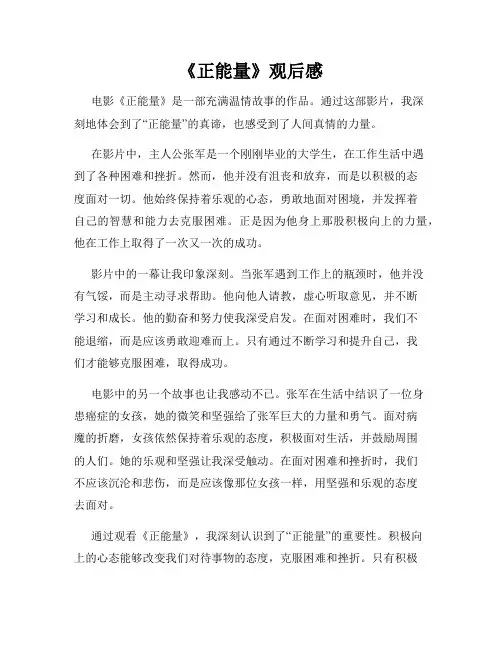 《正能量》观后感

电影《正能量》是一部充满温情故事的作品。通过这部影片，我深刻地体会到了“正能量”的真谛，也感受到了人间真情的力量。

在影片中，主人公张军是一个刚刚毕业的大学生，在工作生活中遇到了各种困难和挫折。然而，他并没有沮丧和放弃，而是以积极的态度面对一切。他始终保持着乐观的心态，勇敢地面对困境，并发挥着自己的智慧和能力去克服困难。正是因为他身上那股积极向上的力量，他在工作上取得了一次又一次的成功。

影片中的一幕让我印象深刻。当张军遇到工作上的瓶颈时，他并没有气馁，而是主动寻求帮助。他向他人请教，虚心听取意见，并不断学习和成长。他的勤奋和努力使我深受启发。在面对困难时，我们不能退缩，而是应该勇敢迎难而上。只有通过不断学习和提升自己，我们才能够克服困难，取得成功。

电影中的另一个故事也让我感动不已。张军在生活中结识了一位身患癌症的女孩，她的微笑和坚强给了张军巨大的力量和勇气。面对病魔的折磨，女孩依然保持着乐观的态度，积极面对生活，并鼓励周围的人们。她的乐观和坚强让我深受触动。在面对困难和挫折时，我们不应该沉沦和悲伤，而是应该像那位女孩一样，用坚强和乐观的态度去面对。

通过观看《正能量》，我深刻认识到了“正能量”的重要性。积极向上的心态能够改变我们对待事物的态度，克服困难和挫折。只有积极